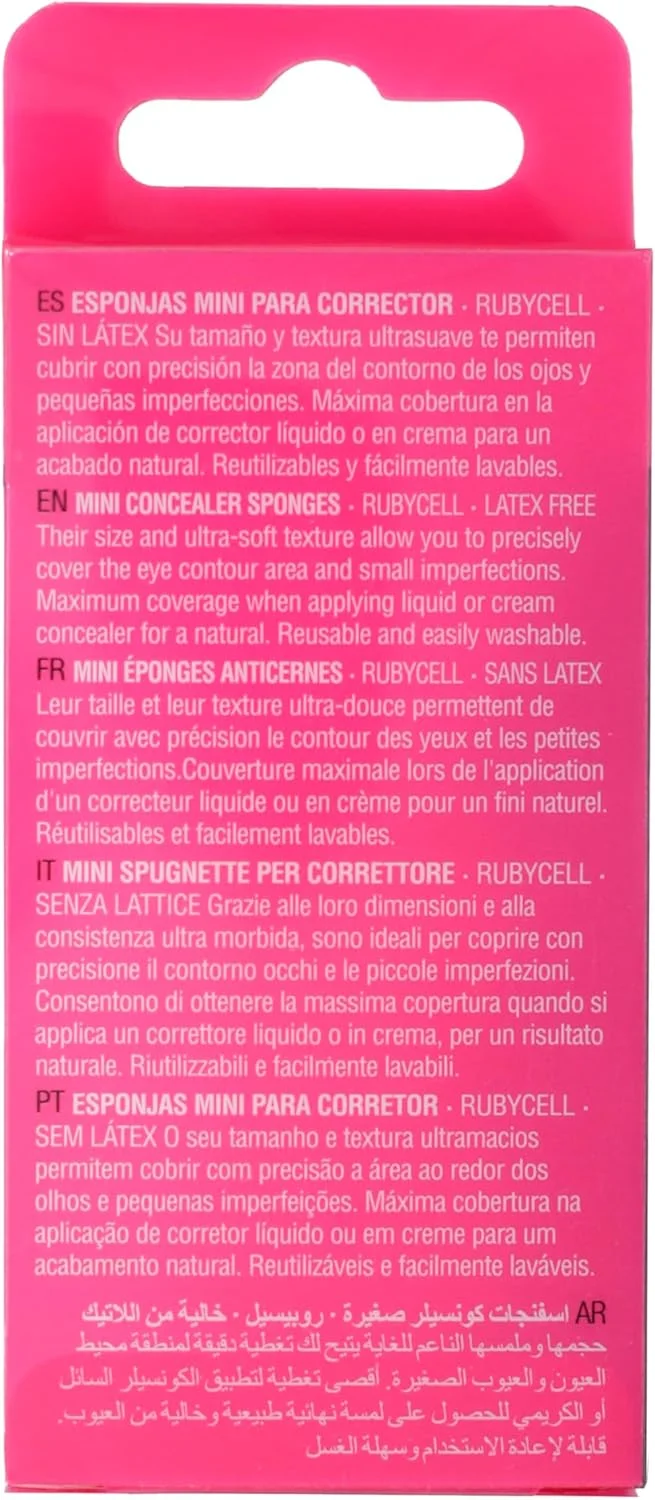 ES ESPONJAS MINI PARA CORRECTOR · RUBYCELL · SIN LÁTEX Su tamaño y textura ultrasuave te permiten cubrir con precisión la zona del contorno de los ojos y pequeñas imperfecciones. Máxima cobertura en la aplicación de corrector líquido o en crema para un acabado natural. Reutilizables y fácilmente lavables.

EN MINI CONCEALER SPONGES · RUBYCELL · LATEX FREE Their size and ultra-soft texture allow you to precisely cover the eye contour area and small imperfections. Maximum coverage when applying liquid or cream concealer for a natural. Reusable and easily washable.

FR MINI ÉPONGES ANTICERNES · RUBYCELL · SANS LATEX Leur taille et leur texture ultra-douce permettent de couvrir avec précision le contour des yeux et les petites imperfections.Couverture maximale lors de l'application d'un correcteur liquide ou en crème pour un fini naturel. Réutilisables et facilement lavables.

IT MINI SPUGNETTE PER CORRETTORE · RUBYCELL · SENZA LATTICE Grazie alle loro dimensioni e alla consistenza ultra morbida, sono ideali per coprire con precisione il contorno occhi e le piccole imperfezioni. Consentono di ottenere la massima copertura quando si applica un correttore liquido o in crema, per un risultato naturale. Riutilizzabili e facilmente lavabili.

PT ESPONJAS MINI PARA CORRETOR · RUBYCELL · SEM LÁTEX O seu tamanho e textura ultramacios permitem cobrir com precisão a área ao redor dos olhos e pequenas imperfeições. Máxima cobertura na aplicação de corretor líquido ou em creme para um acabamento natural. Reutilizáveis e facilmente laváveis.

AR اسفنجات كونسيلر صغيرة · روبيسيل · خالية من اللاتيك حجمها وملمسها الناعم للغاية يتيح لك تغطية دقيقة لمنطقة محيط العيون والعيوب الصغيرة. أقصى تغطية لتطبيق الكونسيلر السائل أو الكريمي للحصول على لمسة نهائية طبيعية وخالية من العيوب. قابلة لإعادة الاستخدام وسهلة الغسل